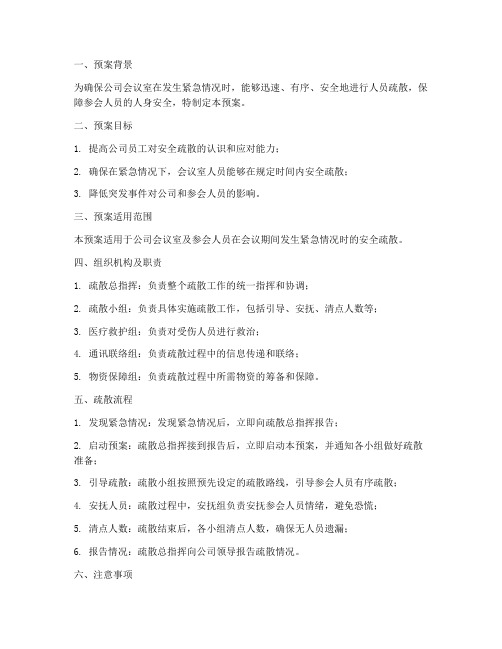 一、预案背景

为确保公司会议室在发生紧急情况时，能够迅速、有序、安全地进行人员疏散，保障参会人员的人身安全，特制定本预案。

二、预案目标

1. 提高公司员工对安全疏散的认识和应对能力；

2. 确保在紧急情况下，会议室人员能够在规定时间内安全疏散；

3. 降低突发事件对公司和参会人员的影响。

三、预案适用范围

本预案适用于公司会议室及参会人员在会议期间发生紧急情况时的安全疏散。

四、组织机构及职责

1. 疏散总指挥：负责整个疏散工作的统一指挥和协调；

2. 疏散小组：负责具体实施疏散工作，包括引导、安抚、清点人数等；

3. 医疗救护组：负责对受伤人员进行救治；

4. 通讯联络组：负责疏散过程中的信息传递和联络；

5. 物资保障组：负责疏散过程中所需物资的筹备和保障。

五、疏散流程

1. 发现紧急情况：发现紧急情况后，立即向疏散总指挥报告；

2. 启动预案：疏散总指挥接到报告后，立即启动本预案，并通知各小组做好疏散准备；

3. 引导疏散：疏散小组按照预先设定的疏散路线，引导参会人员有序疏散；

4. 安抚人员：疏散过程中，安抚组负责安抚参会人员情绪，避免恐慌；

5. 清点人数：疏散结束后，各小组清点人数，确保无人员遗漏；

6. 报告情况：疏散总指挥向公司领导报告疏散情况。

六、注意事项